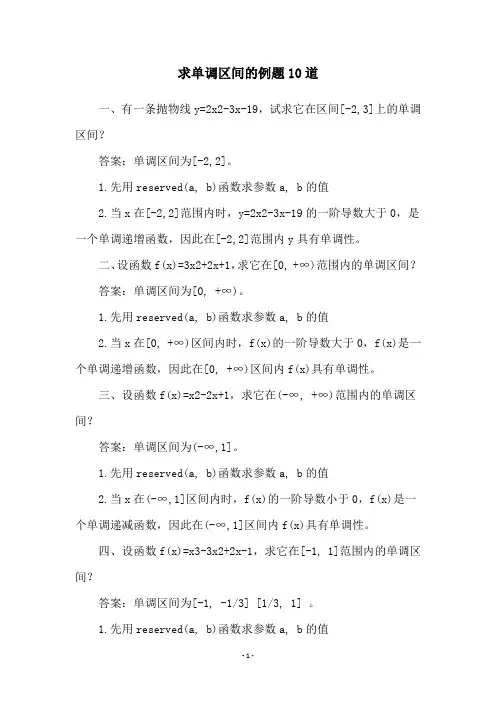 求单调区间的例题10道

一、有一条抛物线 y=2x2-3x-19，试求它在区间[-2,3]上的单调区间？

答案：单调区间为[-2,2]。

1.先用 reserved(a, b)函数求参数 a, b 的值

2.当 x 在[-2,2]范围内时，y=2x2-3x-19 的一阶导数大于 0，是一个单调递增函数，因此在[-2,2]范围内 y 具有单调性。

二、设函数 f(x)=3x2+2x+1，求它在[0, +∞)范围内的单调区间？

答案：单调区间为[0, +∞)。

1.先用 reserved(a, b)函数求参数 a, b 的值

2.当 x 在[0, +∞)区间内时，f(x)的一阶导数大于 0，f(x)是一个单调递增函数，因此在[0, +∞)区间内 f(x)具有单调性。

三、设函数 f(x)=x2-2x+1，求它在(-∞, +∞)范围内的单调区间？

答案：单调区间为(-∞,1]。

1.先用 reserved(a, b)函数求参数 a, b 的值

2.当 x 在(-∞,1]区间内时，f(x)的一阶导数小于 0，f(x)是一个单调递减函数，因此在(-∞,1]区间内 f(x)具有单调性。

四、设函数 f(x)=x3-3x2+2x-1，求它在[-1, 1]范围内的单调区间？

答案：单调区间为[-1, -1/3] [1/3, 1] 。

1.先用 reserved(a, b)函数求参数 a, b 的值

-1-